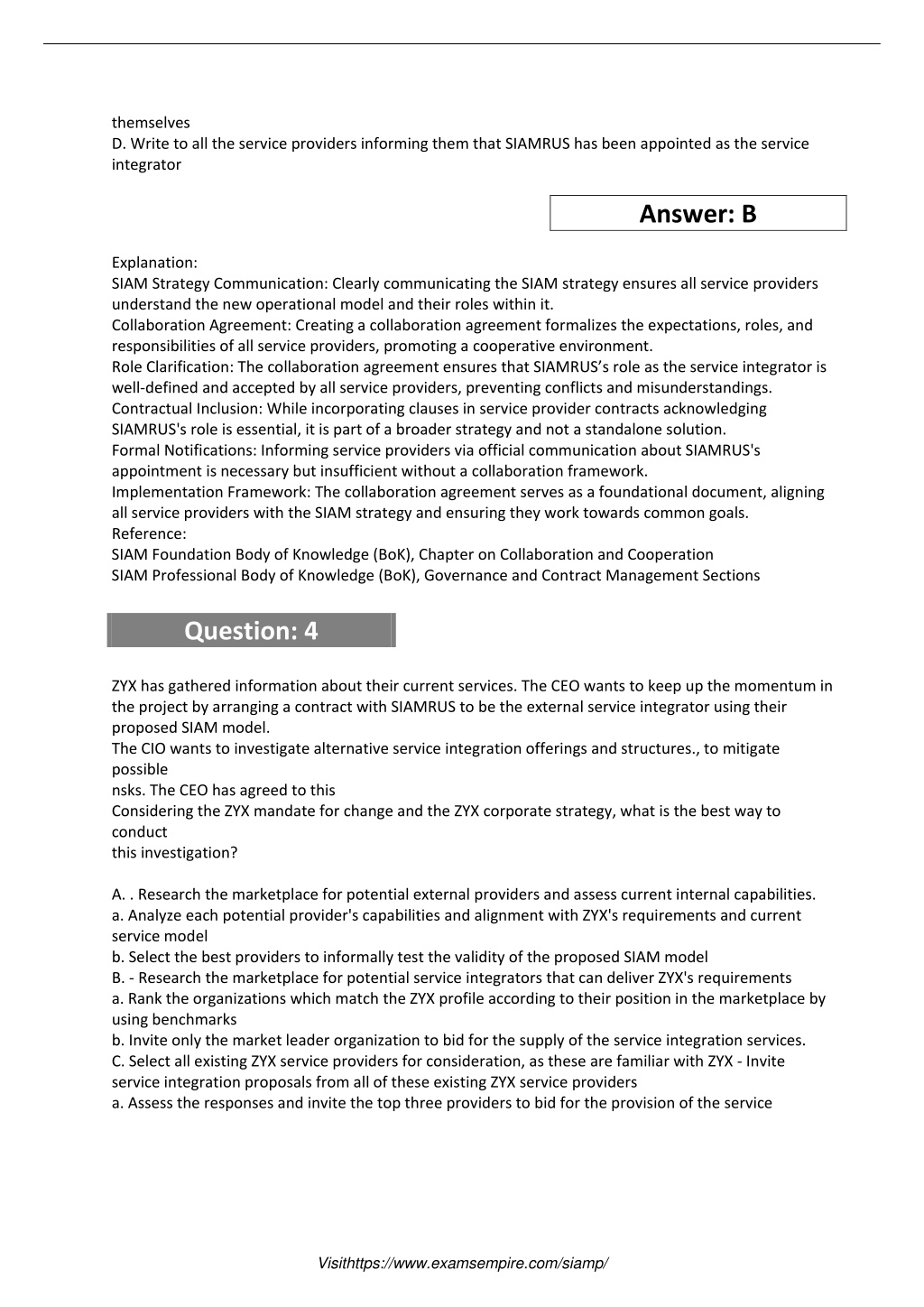 themselves
D. Write to all the service providers informing them that SIAMRUS has been appointed as the service integrator

Answer: B

Explanation:
SIAM Strategy Communication: Clearly communicating the SIAM strategy ensures all service providers understand the new operational model and their roles within it.
Collaboration Agreement: Creating a collaboration agreement formalizes the expectations, roles, and responsibilities of all service providers, promoting a cooperative environment.
Role Clarification: The collaboration agreement ensures that SIAMRUS's role as the service integrator is well-defined and accepted by all service providers, preventing conflicts and misunderstandings.
Contractual Inclusion: While incorporating clauses in service provider contracts acknowledging SIAMRUS's role is essential, it is part of a broader strategy and not a standalone solution.
Formal Notifications: Informing service providers via official communication about SIAMRUS's appointment is necessary but insufficient without a collaboration framework.
Implementation Framework: The collaboration agreement serves as a foundational document, aligning all service providers with the SIAM strategy and ensuring they work towards common goals.
Reference:
SIAM Foundation Body of Knowledge (BoK), Chapter on Collaboration and Cooperation
SIAM Professional Body of Knowledge (BoK), Governance and Contract Management Sections

Question: 4

ZYX has gathered information about their current services. The CEO wants to keep up the momentum in the project by arranging a contract with SIAMRUS to be the external service integrator using their proposed SIAM model.
The CIO wants to investigate alternative service integration offerings and structures., to mitigate possible
nsks. The CEO has agreed to this
Considering the ZYX mandate for change and the ZYX corporate strategy, what is the best way to conduct
this investigation?

A. . Research the marketplace for potential external providers and assess current internal capabilities.
a. Analyze each potential provider's capabilities and alignment with ZYX's requirements and current service model
b. Select the best providers to informally test the validity of the proposed SIAM model
B. - Research the marketplace for potential service integrators that can deliver ZYX's requirements
a. Rank the organizations which match the ZYX profile according to their position in the marketplace by using benchmarks
b. Invite only the market leader organization to bid for the supply of the service integration services.
C. Select all existing ZYX service providers for consideration, as these are familiar with ZYX - Invite service integration proposals from all of these existing ZYX service providers
a. Assess the responses and invite the top three providers to bid for the provision of the service

Visithttps://www.examsempire.com/siamp/